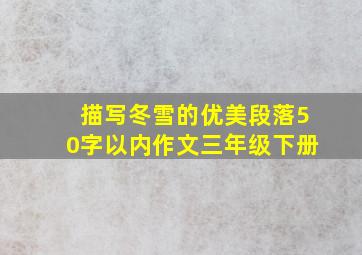 描写冬雪的优美段落50字以内作文三年级下册